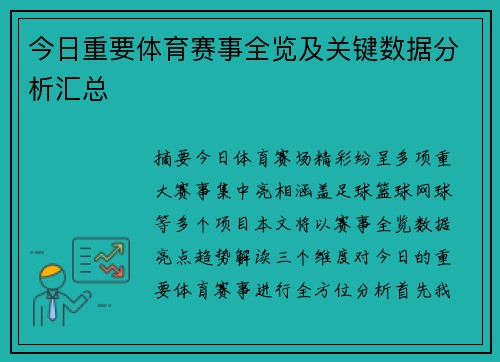 今日重要体育赛事全览及关键数据分析汇总

摘要今日体育赛场精彩纷呈多项重大赛事集中亮相涵盖足球篮球网球等多个项目本文将以赛事全览数据亮点趋势解读三个维度对今日的重要体育赛事进行全方位分析首先我